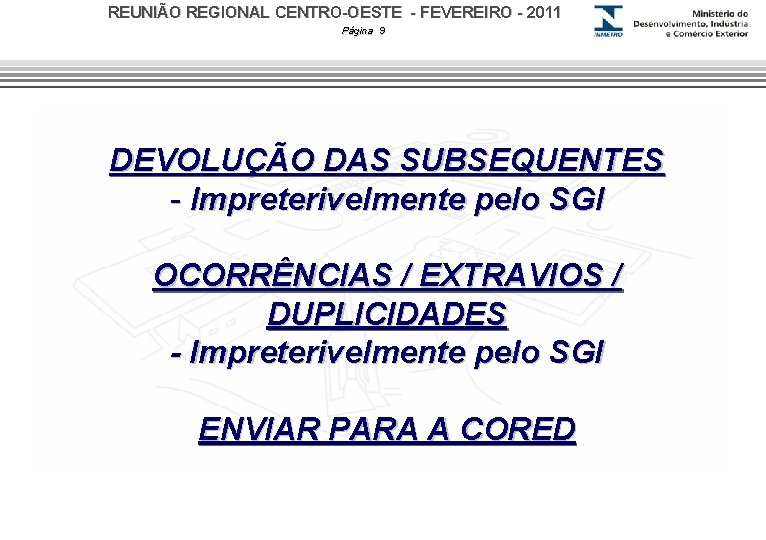 REUNIÃO REGIONAL CENTRO-OESTE - FEVEREIRO - 2011
Página 9

INMETRO

Ministério do
Desenvolvimento, Indústria
e Comércio Exterior

DEVOLUÇÃO DAS SUBSEQUENTES
- Impreterivelmente pelo SGI

OCORRÊNCIAS / EXTRAVIOS / DUPLICIDADES
- Impreterivelmente pelo SGI

ENVIAR PARA A CORED